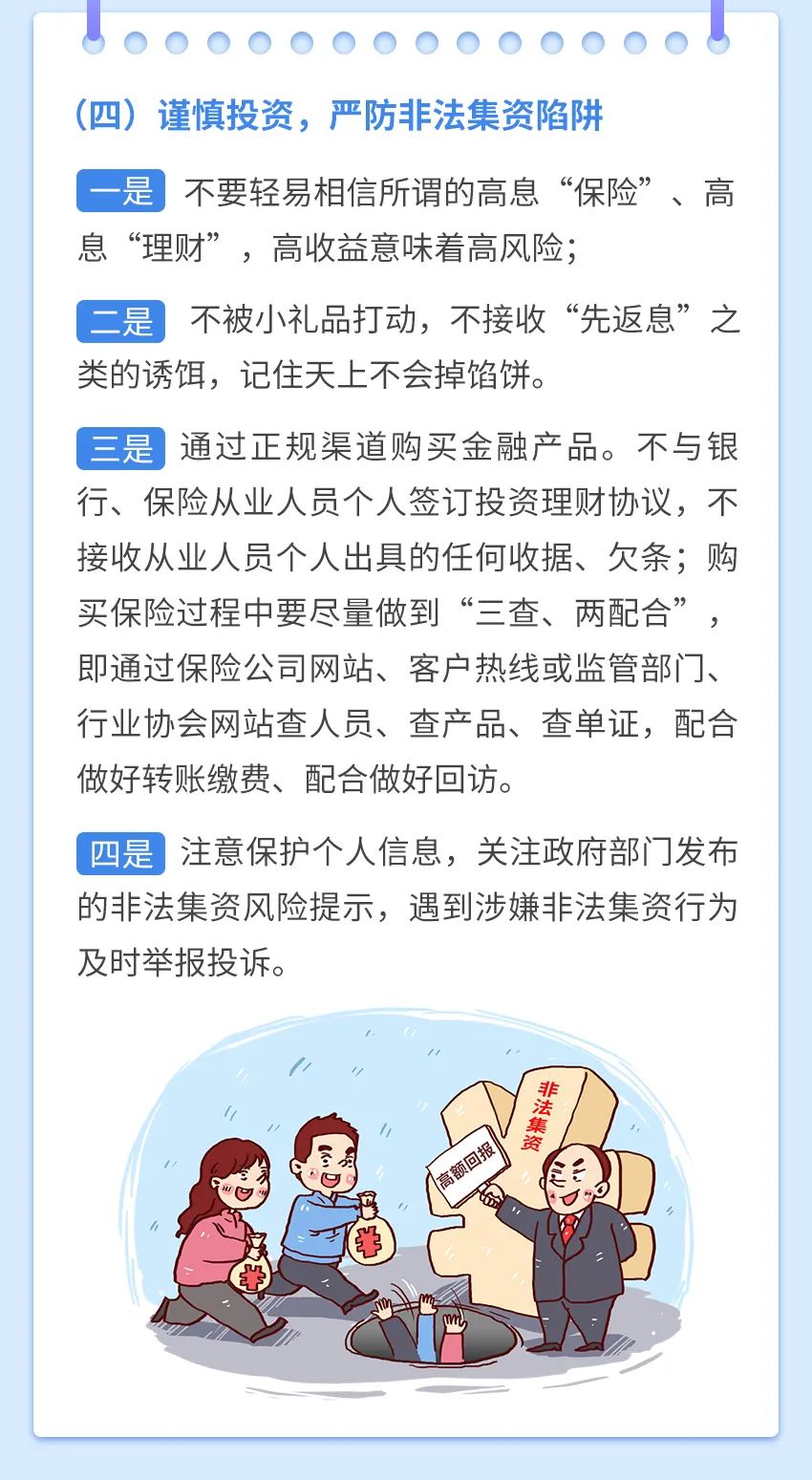 （四）谨慎投资，严防非法集资陷阱

一是 不要轻易相信所谓的高息“保险”、高息“理财”，高收益意味着高风险；

二是 不被小礼品打动，不接收“先返息”之类的诱饵，记住天上不会掉馅饼。

三是 通过正规渠道购买金融产品。不与银行、保险从业人员个人签订投资理财协议，不接收从业人员个人出具的任何收据、欠条；购买保险过程中要尽量做到“三查、两配合”，即通过保险公司网站、客户热线或监管部门、行业协会网站查人员、查产品、查单证，配合做好转账缴费、配合做好回访。

四是 注意保护个人信息，关注政府部门发布的非法集资风险提示，遇到涉嫌非法集资行为及时举报投诉。

非法集资

高额回报

¥

¥